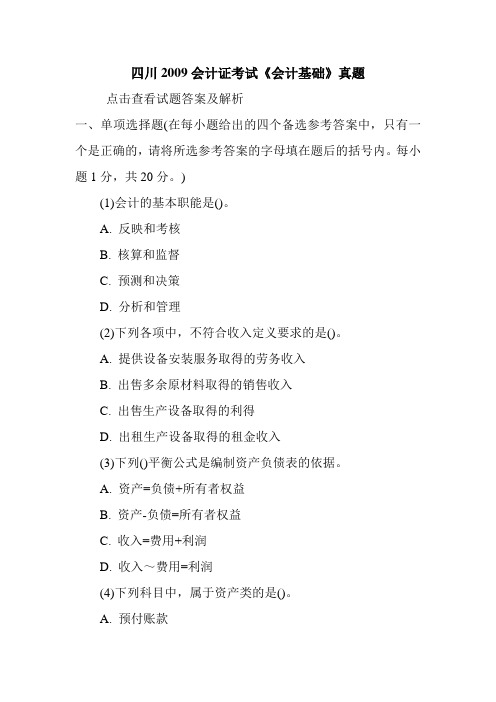 四川 2009 会计证考试《会计基础》真题

点击查看试题答案及解析

一、单项选择题(在每小题给出的四个备选参考答案中，只有一个是正确的，请将所选参考答案的字母填在题后的括号内。每小题 1 分，共 20 分。)

(1)会计的基本职能是()。

A. 反映和考核

B. 核算和监督

C. 预测和决策

D. 分析和管理

(2)下列各项中，不符合收入定义要求的是()。

A. 提供设备安装服务取得的劳务收入

B. 出售多余原材料取得的销售收入

C. 出售生产设备取得的利得

D. 出租生产设备取得的租金收入

(3)下列()平衡公式是编制资产负债表的依据。

A. 资产=负债+所有者权益

B. 资产-负债=所有者权益

C. 收入=费用+利润

D. 收入～费用=利润

(4)下列科目中，属于资产类的是()。

A. 预付账款